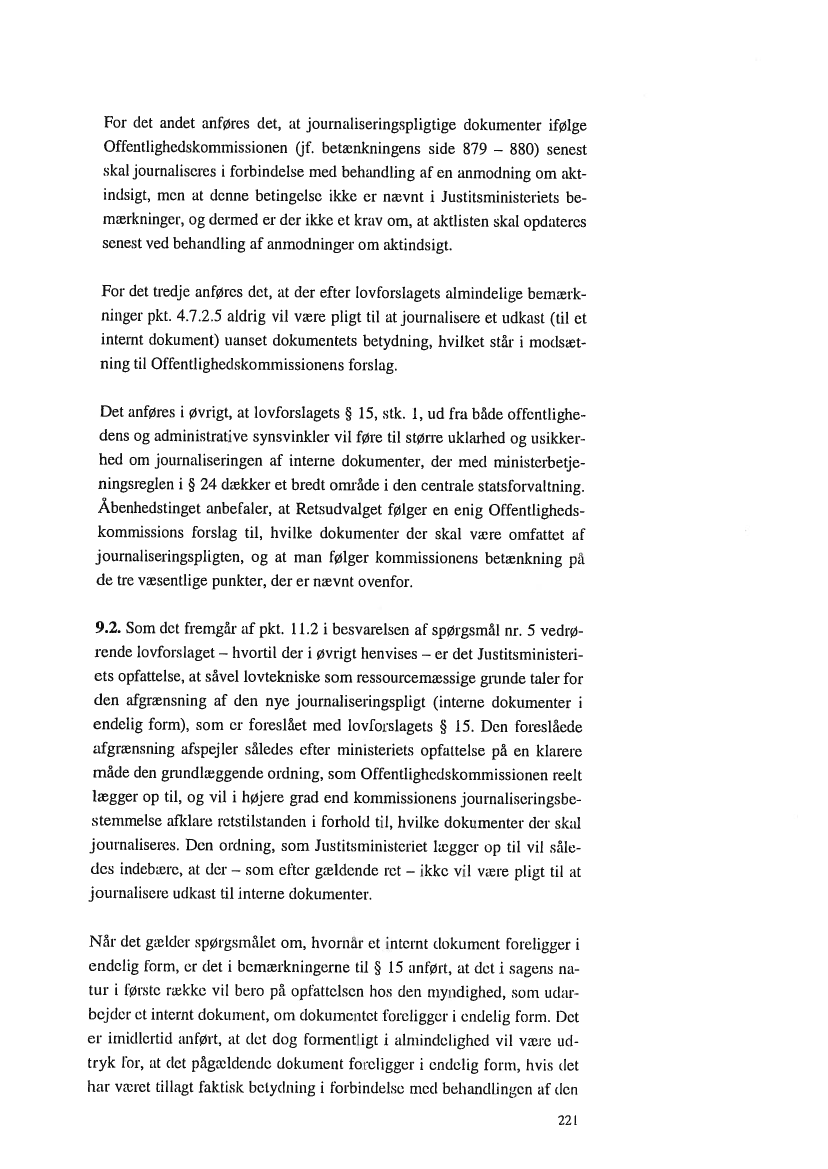 For det andet anføres det, at journaliseringspligtige dokumenter ifølge Offentlighedskommissionen (jf. betænkningens side 879 – 880) senest skal journaliseres i forbindelse med behandling af en anmodning om aktindsigt, men at denne betingelse ikke er nævnt i Justitsministeriets bemærkninger, og dermed er der ikke et krav om, at aktlisten skal opdateres senest ved behandling af anmodninger om aktindsigt.

For det tredje anføres det, at der efter lovforslagets almindelige bemærkninger pkt. 4.7.2.5 aldrig vil være pligt til at journalisere et udkast (til et internt dokument) uanset dokumentets betydning, hvilket står i modsætning til Offentlighedskommissionens forslag.

Det anføres i øvrigt, at lovforslagets § 15, stk. 1, ud fra både offentlighedens og administrative synsvinkler vil føre til større uklarhed og usikkerhed om journaliseringen af interne dokumenter, der med ministerbetjeningsreglen i § 24 dækker et bredt område i den centrale statsforvaltning. Åbenhedstinget anbefaler, at Retsudvalget følger en enig Offentlighedskommissions forslag til, hvilke dokumenter der skal være omfattet af journaliseringspligten, og at man følger kommissionens betænkning på de tre væsentlige punkter, der er nævnt ovenfor.

9.2. Som det fremgår af pkt. 11.2 i besvarelsen af spørgsmål nr. 5 vedrørende lovforslaget – hvortil der i øvrigt henvises – er det Justitsministeriets opfattelse, at såvel lovtekniske som ressourcemæssige grunde taler for den afgrænsning af den nye journaliseringspligt (interne dokumenter i endelig form), som er foreslået med lovforslagets § 15. Den foreslåede afgrænsning afspejler således efter ministeriets opfattelse på en klarere måde den grundlæggende ordning, som Offentlighedskommissionen reelt lægger op til, og vil i højere grad end kommissionens journaliseringsbestemmelse afklare retstilstanden i forhold til, hvilke dokumenter der skal journaliseres. Den ordning, som Justitsministeriet lægger op til vil således indebære, at der – som efter gældende ret – ikke vil være pligt til at journalisere udkast til interne dokumenter.

Når det gælder spørgsmålet om, hvornår et internt dokument foreligger i endelig form, er det i bemærkningerne til § 15 anført, at det i sagens natur i første række vil bero på opfattelsen hos den myndighed, som udarbejder et internt dokument, om dokumentet foreligger i endelig form. Det er imidlertid anført, at det dog formentligt i almindelighed vil være udtryk for, at det pågældende dokument foreligger i endelig form, hvis det har været tillagt faktisk betydning i forbindelse med behandlingen af den

221